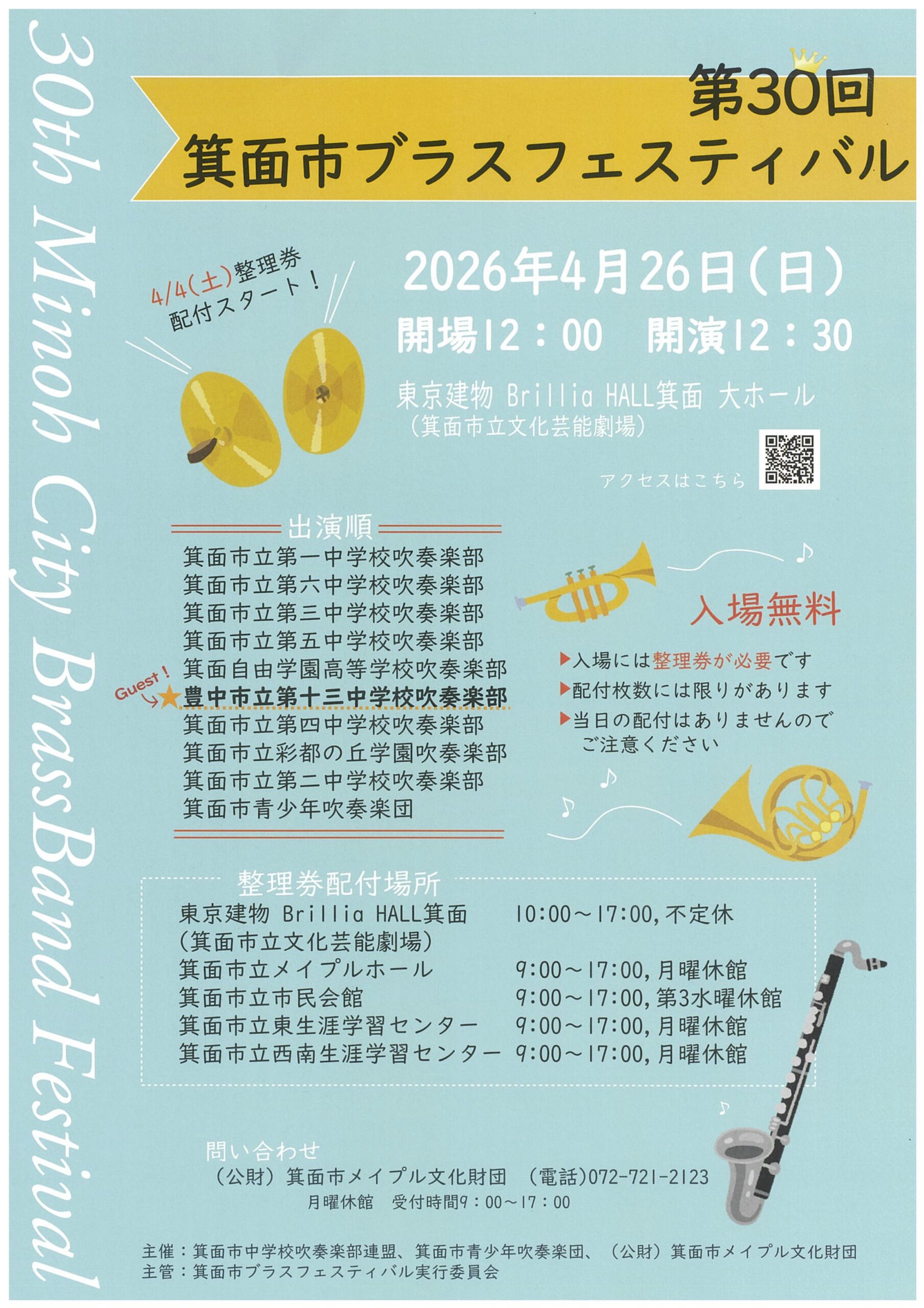 30th Minoh City Brass Band Festival

第30回
箕面市ブラスフェスティバル

4/4(土)整理券
配付スタート！

2026年4月26日(日)
開場12：00 開演12：30

東京建物 Brillia HALL箕面 大ホール
(箕面市立文化芸能劇場)

アクセスはこちら

出演順
箕面市立第一中学校吹奏楽部
箕面市立第六中学校吹奏楽部
箕面市立第三中学校吹奏楽部
箕面市立第五中学校吹奏楽部
箕面自由学園高等学校吹奏楽部
Guest！
★豊中市立第十三中学校吹奏楽部
箕面市立第四中学校吹奏楽部
箕面市立彩都の丘学園吹奏楽部
箕面市立第二中学校吹奏楽部
箕面市青少年吹奏楽団

入場無料
▶入場には整理券が必要です
▶配付枚数には限りがあります
▶当日の配付はありませんのでご注意ください

整理券配付場所
東京建物 Brillia HALL箕面 10:00～17:00,不定休
(箕面市立文化芸能劇場)
箕面市立メイプルホール 9:00～17:00,月曜休館
箕面市立市民会館 9:00～17:00,第3水曜休館
箕面市立東生涯学習センター 9:00～17:00,月曜休館
箕面市立西南生涯学習センター 9:00～17:00,月曜休館

問い合わせ
(公財)箕面市メイプル文化財団 (電話)072-721-2123
月曜休館 受付時間9：00～17：00

主催：箕面市中学校吹奏楽部連盟、箕面市青少年吹奏楽団、(公財)箕面市メイプル文化財団
主管：箕面市ブラスフェスティバル実行委員会